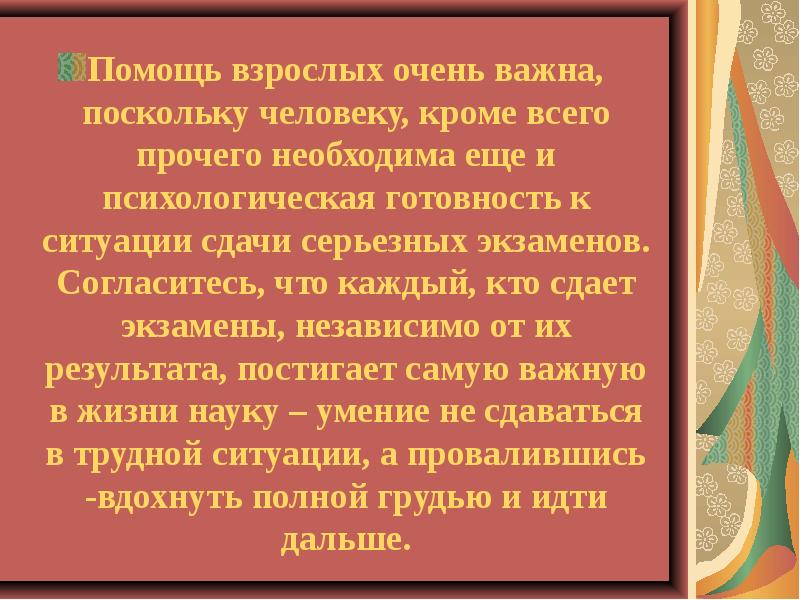 Помощь взрослых очень важна, поскольку человеку, кроме всего прочего необходима еще и психологическая готовность к ситуации сдачи серьезных экзаменов. Согласитесь, что каждый, кто сдает экзамены, независимо от их результата, постигает самую важную в жизни науку – умение не сдаваться в трудной ситуации, а провалившись -вдохнуть полной грудью и идти дальше.